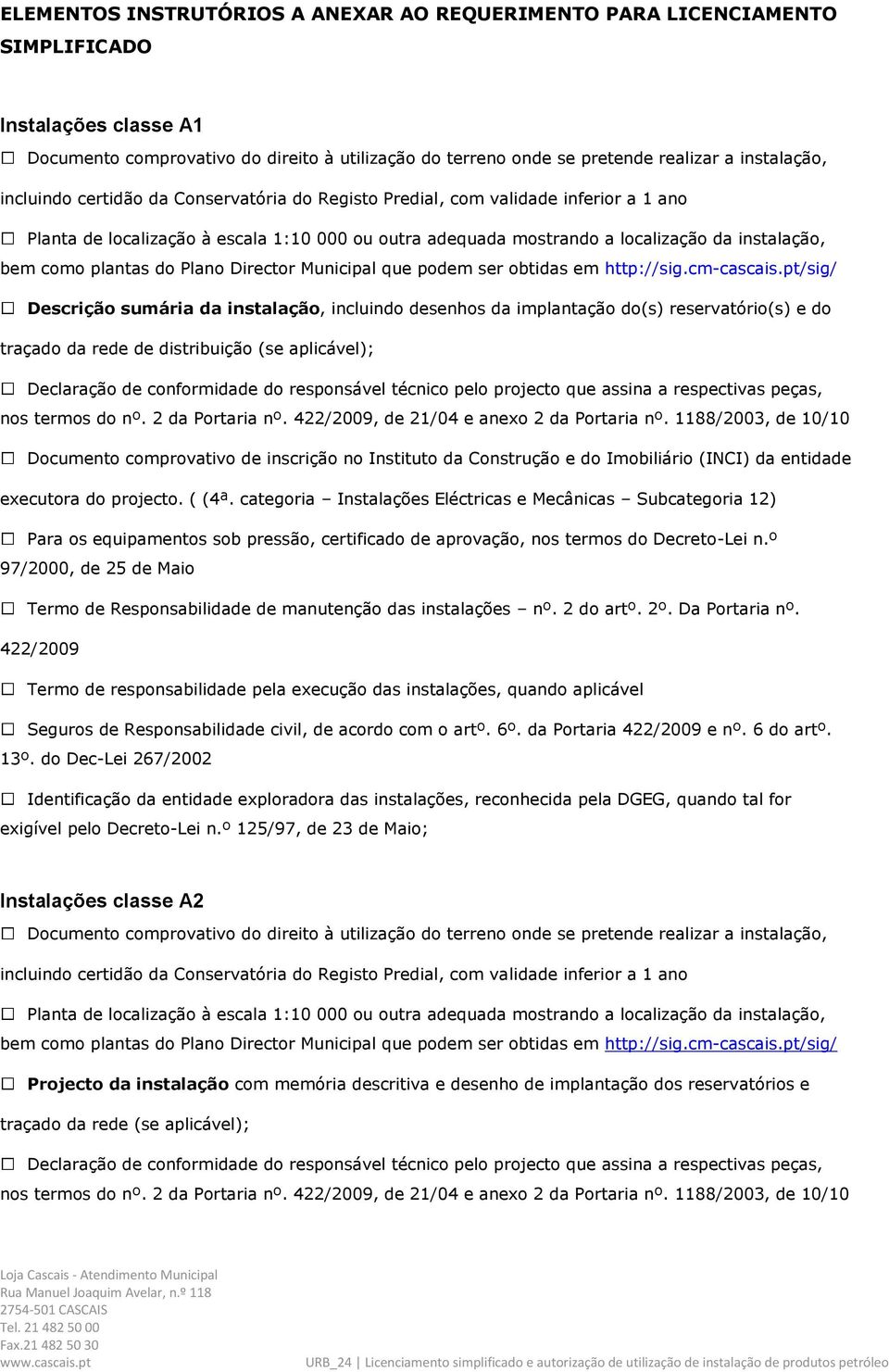 ELEMENTOS INSTRUTÓRIOS A ANEXAR AO REQUERIMENTO PARA LICENCIAMENTO SIMPLIFICADO

Instalações classe A1

☐ Documento comprovativo do direito à utilização do terreno onde se pretende realizar a instalação, incluindo certidão da Conservatória do Registo Predial, com validade inferior a 1 ano

☐ Planta de localização à escala 1:10 000 ou outra adequada mostrando a localização da instalação, bem como plantas do Plano Director Municipal que podem ser obtidas em http://sig.cm-cascais.pt/sig/

☐ Descrição sumária da instalação, incluindo desenhos da implantação do(s) reservatório(s) e do traçado da rede de distribuição (se aplicável);

☐ Declaração de conformidade do responsável técnico pelo projecto que assina a respectivas peças, nos termos do nº. 2 da Portaria nº. 422/2009, de 21/04 e anexo 2 da Portaria nº. 1188/2003, de 10/10

☐ Documento comprovativo de inscrição no Instituto da Construção e do Imobiliário (INCI) da entidade executora do projecto. ( (4ª. categoria – Instalações Eléctricas e Mecânicas – Subcategoria 12)

☐ Para os equipamentos sob pressão, certificado de aprovação, nos termos do Decreto-Lei n.º 97/2000, de 25 de Maio

☐ Termo de Responsabilidade de manutenção das instalações – nº. 2 do artº. 2º. Da Portaria nº. 422/2009

☐ Termo de responsabilidade pela execução das instalações, quando aplicável

☐ Seguros de Responsabilidade civil, de acordo com o artº. 6º. da Portaria 422/2009 e nº. 6 do artº. 13º. do Dec-Lei 267/2002

☐ Identificação da entidade exploradora das instalações, reconhecida pela DGEG, quando tal for exigível pelo Decreto-Lei n.º 125/97, de 23 de Maio;

Instalações classe A2

☐ Documento comprovativo do direito à utilização do terreno onde se pretende realizar a instalação, incluindo certidão da Conservatória do Registo Predial, com validade inferior a 1 ano

☐ Planta de localização à escala 1:10 000 ou outra adequada mostrando a localização da instalação, bem como plantas do Plano Director Municipal que podem ser obtidas em http://sig.cm-cascais.pt/sig/

☐ Projecto da instalação com memória descritiva e desenho de implantação dos reservatórios e traçado da rede (se aplicável);

☐ Declaração de conformidade do responsável técnico pelo projecto que assina a respectivas peças, nos termos do nº. 2 da Portaria nº. 422/2009, de 21/04 e anexo 2 da Portaria nº. 1188/2003, de 10/10

Loja Cascais - Atendimento Municipal
Rua Manuel Joaquim Avelar, n.º 118
2754-501 CASCAIS
Tel. 21 482 50 00
Fax.21 482 50 30
www.cascais.pt

URB_24 | Licenciamento simplificado e autorização de utilização de instalação de produtos petróleo